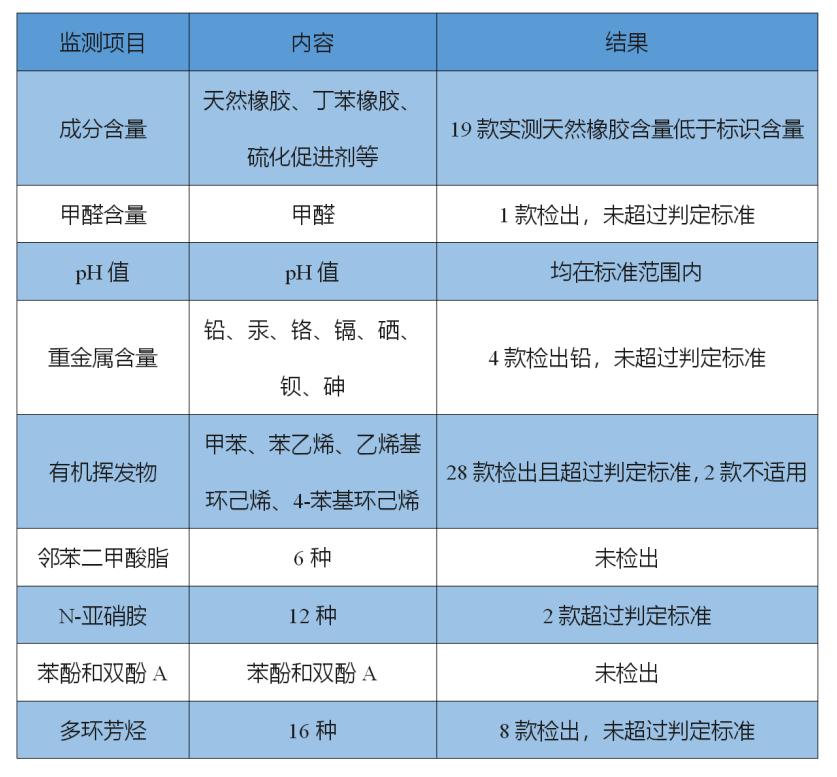 | 监测项目 | 内容 | 结果 |
|---|---|---|
| 成分含量 | 天然橡胶、丁苯橡胶、硫化促进剂等 | 19 款实测天然橡胶含量低于标识含量 |
| 甲醛含量 | 甲醛 | 1 款检出，未超过判定标准 |
| pH 值 | pH 值 | 均在标准范围内 |
| 重金属含量 | 铅、汞、铬、镉、硒、钡、砷 | 4 款检出铅，未超过判定标准 |
| 有机挥发物 | 甲苯、苯乙烯、乙烯基环己烯、4-苯基环己烯 | 28 款检出且超过判定标准，2 款不适用 |
| 邻苯二甲酸脂 | 6 种 | 未检出 |
| N-亚硝胺 | 12 种 | 2 款超过判定标准 |
| 苯酚和双酚 A | 苯酚和双酚 A | 未检出 |
| 多环芳烃 | 16 种 | 8 款检出，未超过判定标准 |